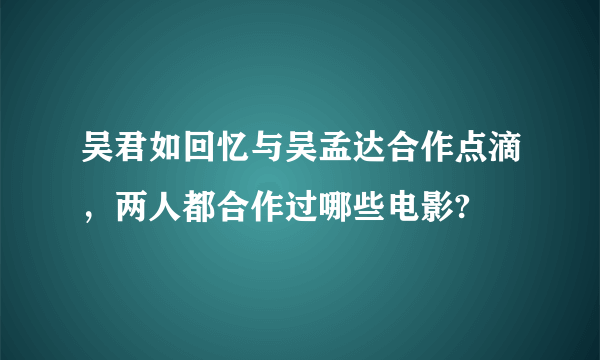 吴君如回忆与吴孟达合作点滴，两人都合作过哪些电影?